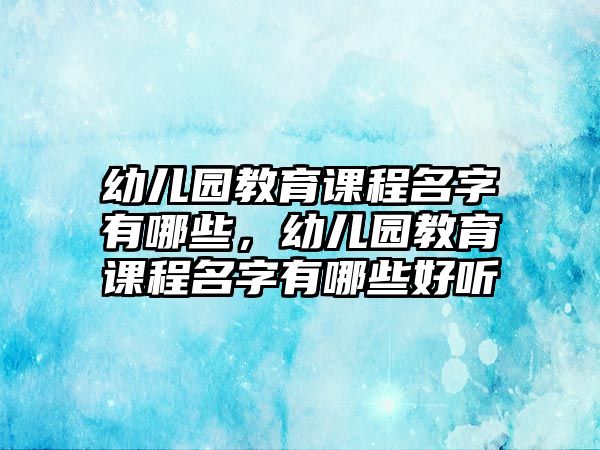 幼儿园教育课程名字有哪些，幼儿园教育课程名字有哪些好听